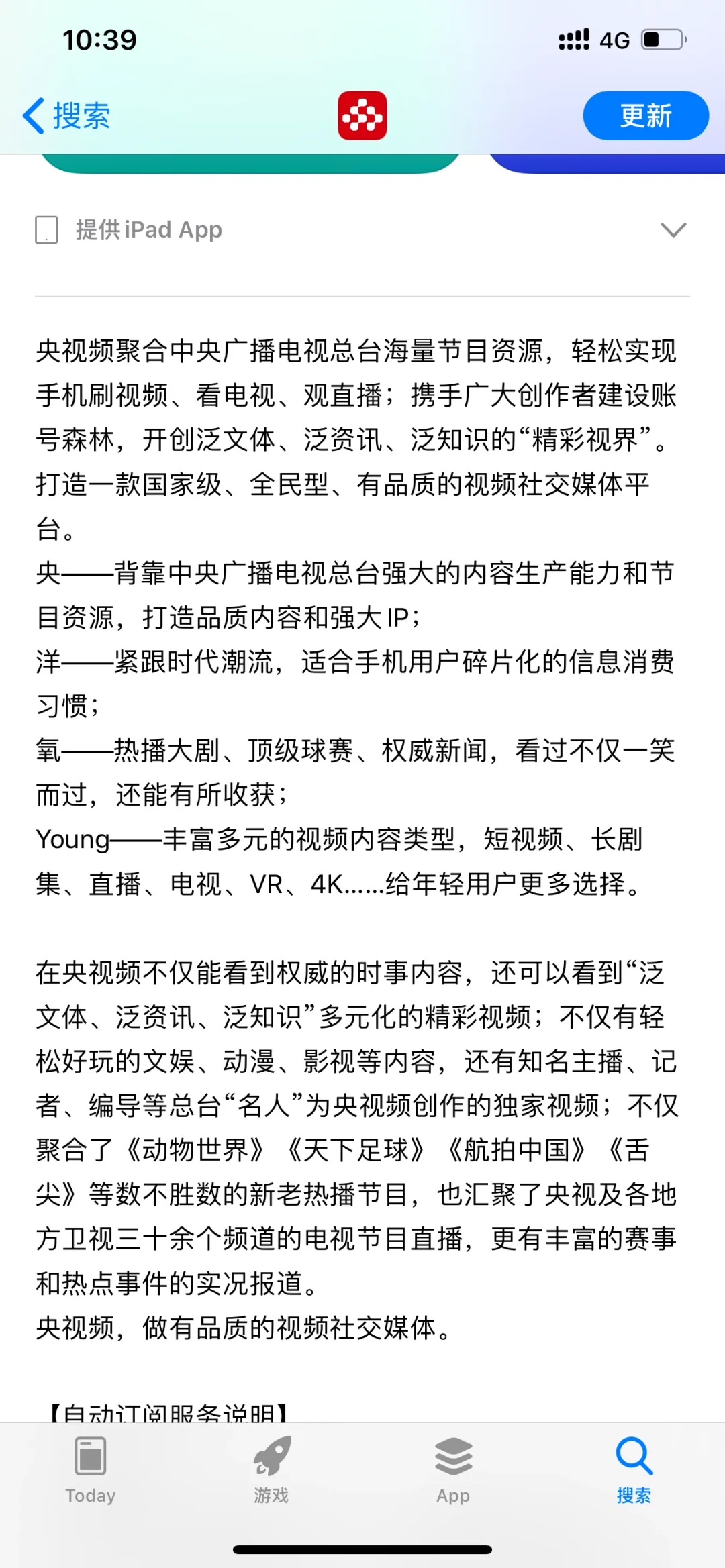 10:39
4G

搜索
更新

提供 iPad App

央视频聚合中央广播电视总台海量节目资源，轻松实现手机刷视频、看电视、观直播；携手广大创作者建设账号森林，开创泛文体、泛资讯、泛知识的“精彩视界”。打造一款国家级、全民型、有品质的视频社交媒体平台。
央——背靠中央广播电视总台强大的内容生产能力和节目资源，打造品质内容和强大 IP；
洋——紧跟时代潮流，适合手机用户碎片化的信息消费习惯；
氧——热播大剧、顶级球赛、权威新闻，看过不仅一笑而过，还能有所收获；
Young——丰富多元的视频内容类型，短视频、长剧集、直播、电视、VR、4K......给年轻用户更多选择。

在央视频不仅能看到权威的时事内容，还可以看到“泛文体、泛资讯、泛知识”多元化的精彩视频；不仅有轻松好玩的文娱、动漫、影视等内容，还有知名主播、记者、编导等总台“名人”为央视频创作的独家视频；不仅聚合了《动物世界》《天下足球》《航拍中国》《舌尖》等数不胜数的新老热播节目，也汇聚了央视及各地方卫视三十余个频道的电视节目直播，更有丰富的赛事和热点事件的实况报道。
央视频，做有品质的视频社交媒体。

【自动订阅服务说明】

Today
游戏
App
搜索